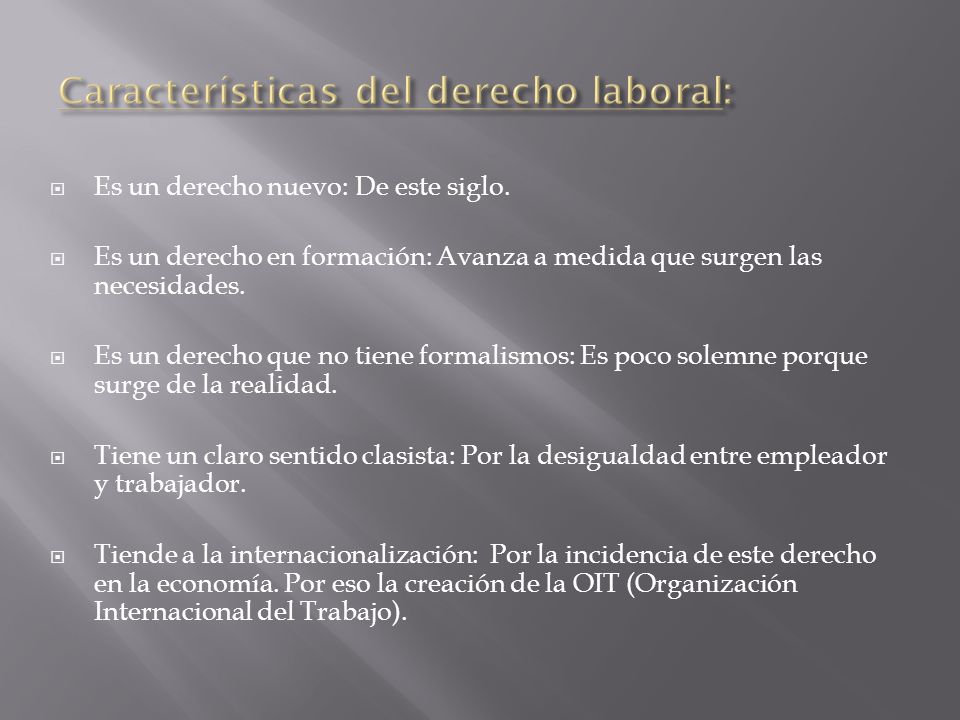 Características del derecho laboral:

Es un derecho nuevo: De este siglo.

Es un derecho en formación: Avanza a medida que surgen las necesidades.

Es un derecho que no tiene formalismos: Es poco solemne porque surge de la realidad.

Tiene un claro sentido clasista: Por la desigualdad entre empleador y trabajador.

Tiende a la internacionalización: Por la incidencia de este derecho en la economía. Por eso la creación de la OIT (Organización Internacional del Trabajo).